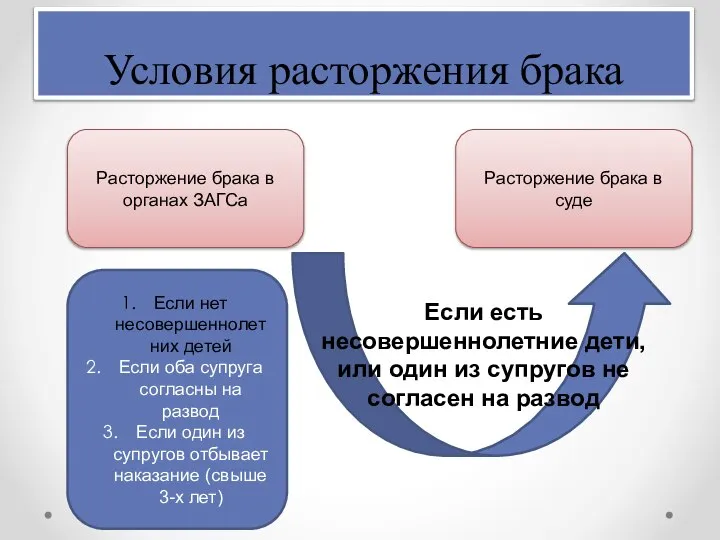 Условия расторжения брака

Расторжение брака в органах ЗАГСа

Расторжение брака в суде

1. Если нет несовершеннолетних детей
2. Если оба супруга согласны на развод
3. Если один из супругов отбывает наказание (свыше 3-х лет)

Если есть несовершеннолетние дети, или один из супругов не согласен на развод